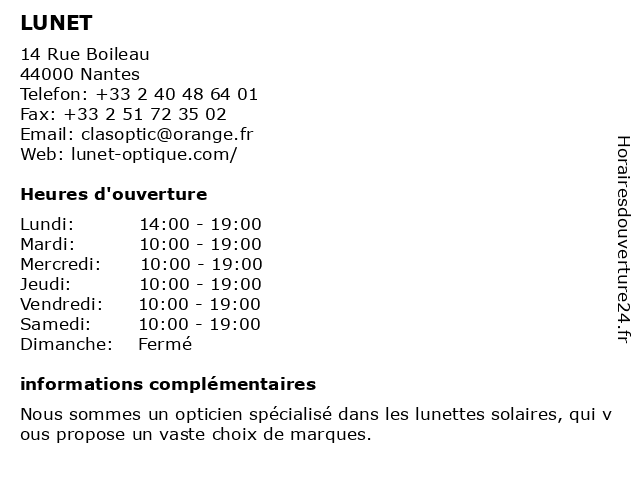 LUNET

14 Rue Boileau
44000 Nantes
Telefon: +33 2 40 48 64 01
Fax: +33 2 51 72 35 02
Email: clasoptic@orange.fr
Web: lunet-optique.com/

Heures d'ouverture

| | |
|---|---|
| Lundi: | 14:00 - 19:00 |
| Mardi: | 10:00 - 19:00 |
| Mercredi: | 10:00 - 19:00 |
| Jeudi: | 10:00 - 19:00 |
| Vendredi: | 10:00 - 19:00 |
| Samedi: | 10:00 - 19:00 |
| Dimanche: | Fermé |

informations complémentaires

Nous sommes un opticien spécialisé dans les lunettes solaires, qui v ous propose un vaste choix de marques.

Horairesdouverture24.fr